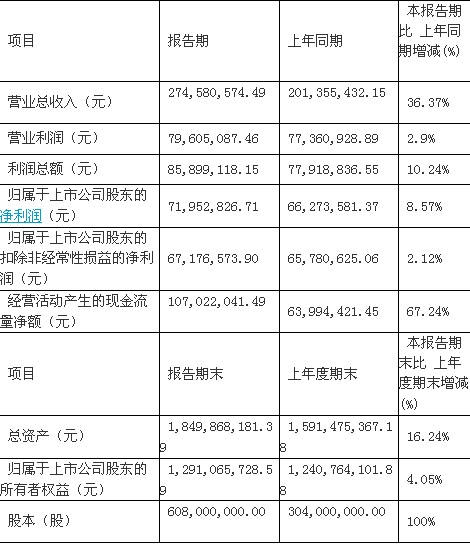 | 项目 | 报告期 | 上年同期 | 本报告期比 上年同期增减(%) |
|---|---|---|---|
| 营业总收入（元） | 274,580,574.49 | 201,355,432.15 | 36.37% |
| 营业利润（元） | 79,605,087.46 | 77,360,928.89 | 2.9% |
| 利润总额（元） | 85,899,118.15 | 77,918,836.55 | 10.24% |
| 归属于上市公司股东的净利润（元） | 71,952,826.71 | 66,273,581.37 | 8.57% |
| 归属于上市公司股东的扣除非经常性损益的净利润（元） | 67,176,573.90 | 65,780,625.06 | 2.12% |
| 经营活动产生的现金流量净额（元） | 107,022,041.49 | 63,994,421.45 | 67.24% |
| 项目 | 报告期末 | 上年度期末 | 本报告期末比 上年度期末增减(%) |
| 总资产（元） | 1,849,868,181.39 | 1,591,475,367.18 | 16.24% |
| 归属于上市公司股东的所有者权益（元） | 1,291,065,728.59 | 1,240,764,101.88 | 4.05% |
| 股本（股） | 608,000,000.00 | 304,000,000.00 | 100% |